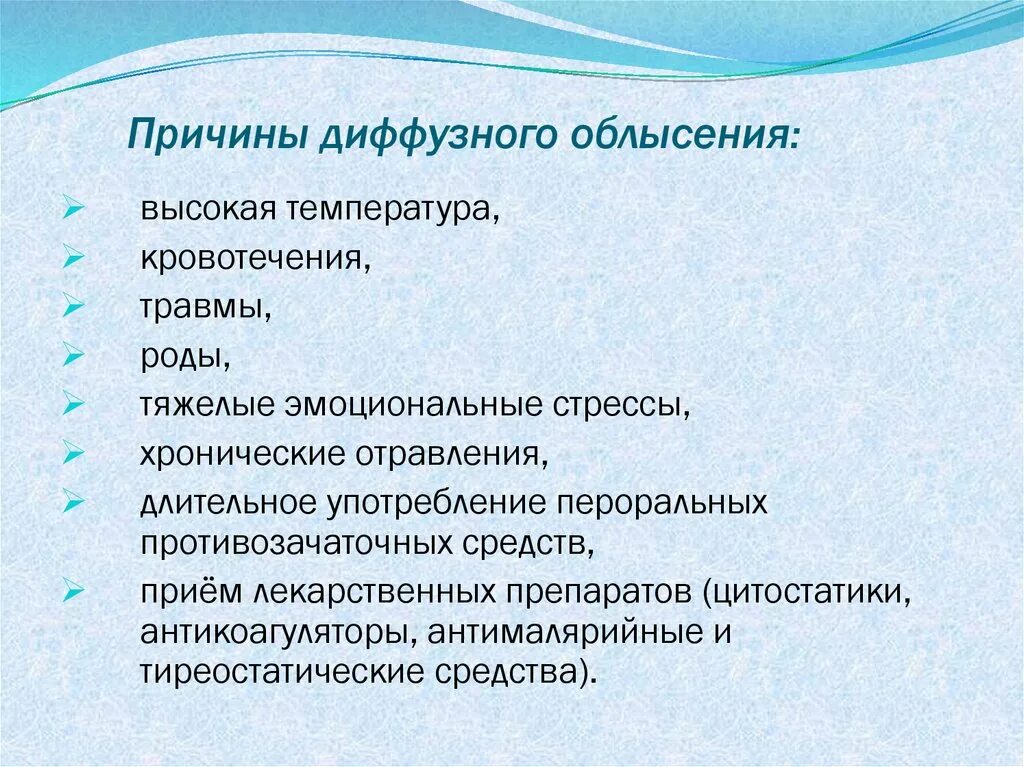 Причины диффузного облысения:

➢ высокая температура,
➢ кровотечения,
➢ травмы,
➢ роды,
➢ тяжелые эмоциональные стрессы,
➢ хронические отравления,
➢ длительное употребление пероральных противозачаточных средств,
➢ приём лекарственных препаратов (цитостатики, антикоагуляторы, антималярийные и тиреостатические средства).